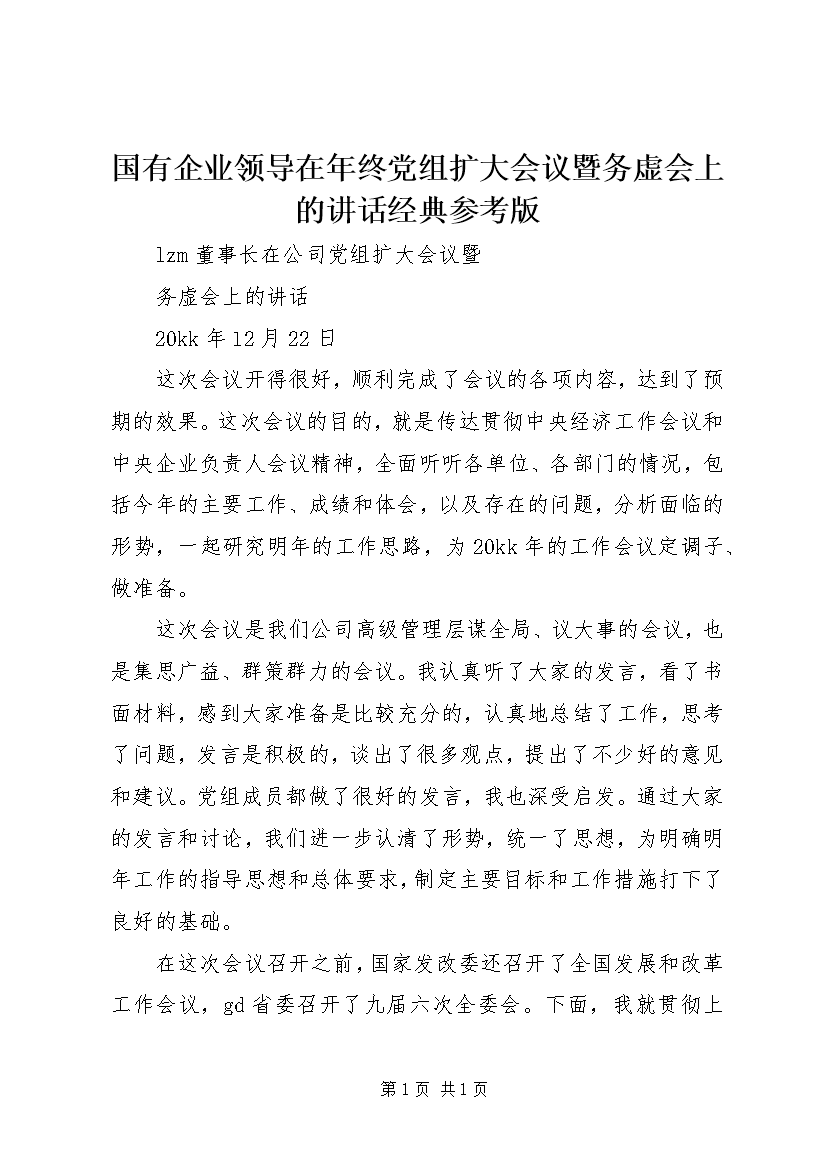 国有企业领导在年终党组扩大会议暨务虚会上的讲话经典参考版

lzm 董事长在公司党组扩大会议暨

务虚会上的讲话

20kk 年 12 月 22 日

这次会议开得很好，顺利完成了会议的各项内容，达到了预期的效果。这次会议的目的，就是传达贯彻中央经济工作会议和中央企业负责人会议精神，全面听听各单位、各部门的情况，包括今年的主要工作、成绩和体会，以及存在的问题，分析面临的形势，一起研究明年的工作思路，为 20kk 年的工作会议定调子、做准备。

这次会议是我们公司高级管理层谋全局、议大事的会议，也是集思广益、群策群力的会议。我认真听了大家的发言，看了书面材料，感到大家准备是比较充分的，认真地总结了工作，思考了问题，发言是积极的，谈出了很多观点，提出了不少好的意见和建议。党组成员都做了很好的发言，我也深受启发。通过大家的发言和讨论，我们进一步认清了形势，统一了思想，为明确明年工作的指导思想和总体要求，制定主要目标和工作措施打下了良好的基础。

在这次会议召开之前，国家发改委还召开了全国发展和改革工作会议，gd 省委召开了九届六次全委会。下面，我就贯彻上

第 1 页 共 1 页